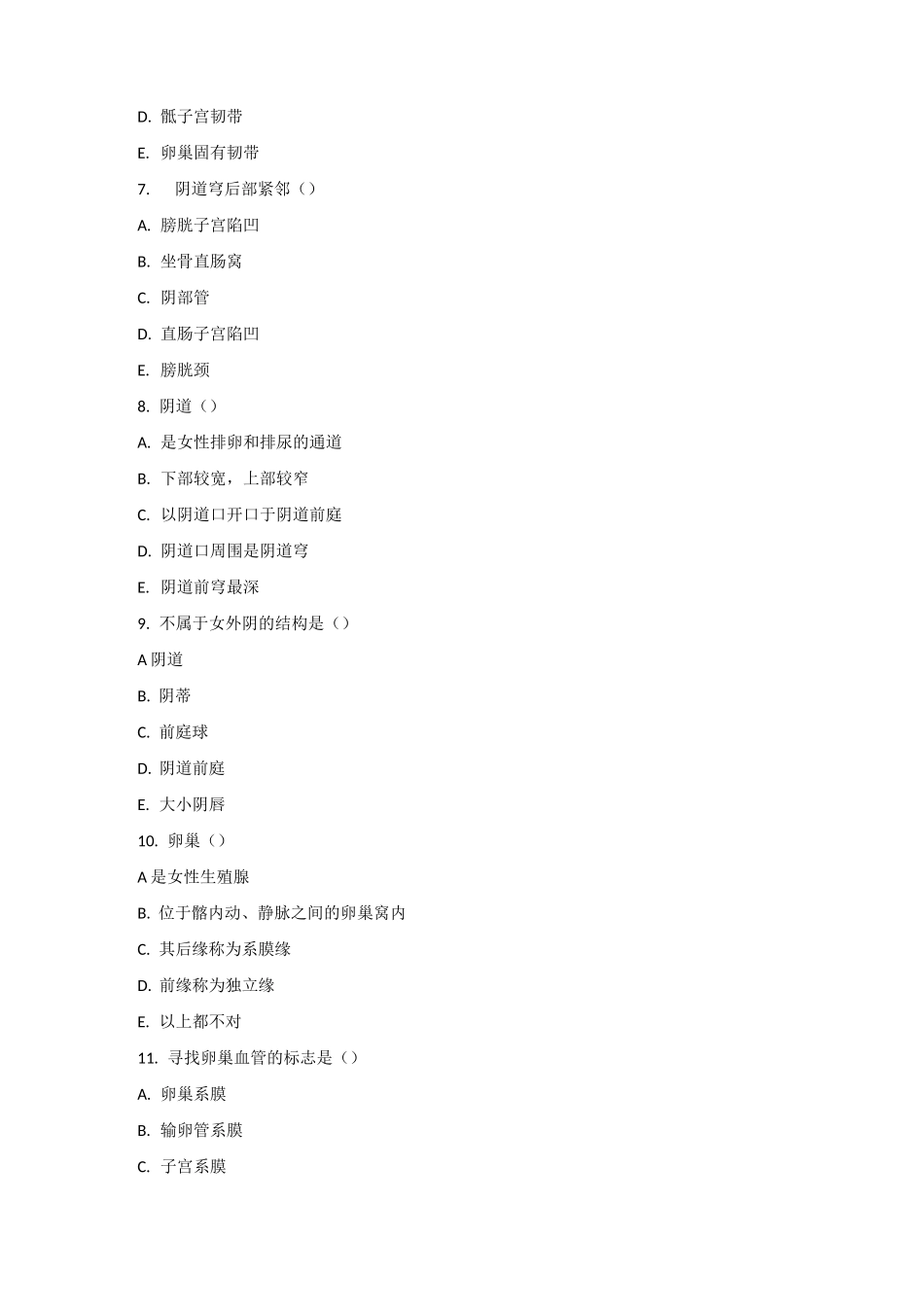 D. 骶子宫韧带

E. 卵巢固有韧带

7. 阴道穹后部紧邻（）

A. 膀胱子宫陷凹

B. 坐骨直肠窝

C. 阴部管

D. 直肠子宫陷凹

E. 膀胱颈

8. 阴道（）

A. 是女性排卵和排尿的通道

B. 下部较宽，上部较窄

C. 以阴道口开口于阴道前庭

D. 阴道口周围是阴道穹

E. 阴道前穹最深

9. 不属于女外阴的结构是（）

A 阴道

B. 阴蒂

C. 前庭球

D. 阴道前庭

E. 大小阴唇

10. 卵巢（）

A 是女性生殖腺

B. 位于髂内动、静脉之间的卵巢窝内

C. 其后缘称为系膜缘

D. 前缘称为独立缘

E. 以上都不对

11. 寻找卵巢血管的标志是（）

A. 卵巢系膜

B. 输卵管系膜

C. 子宫系膜